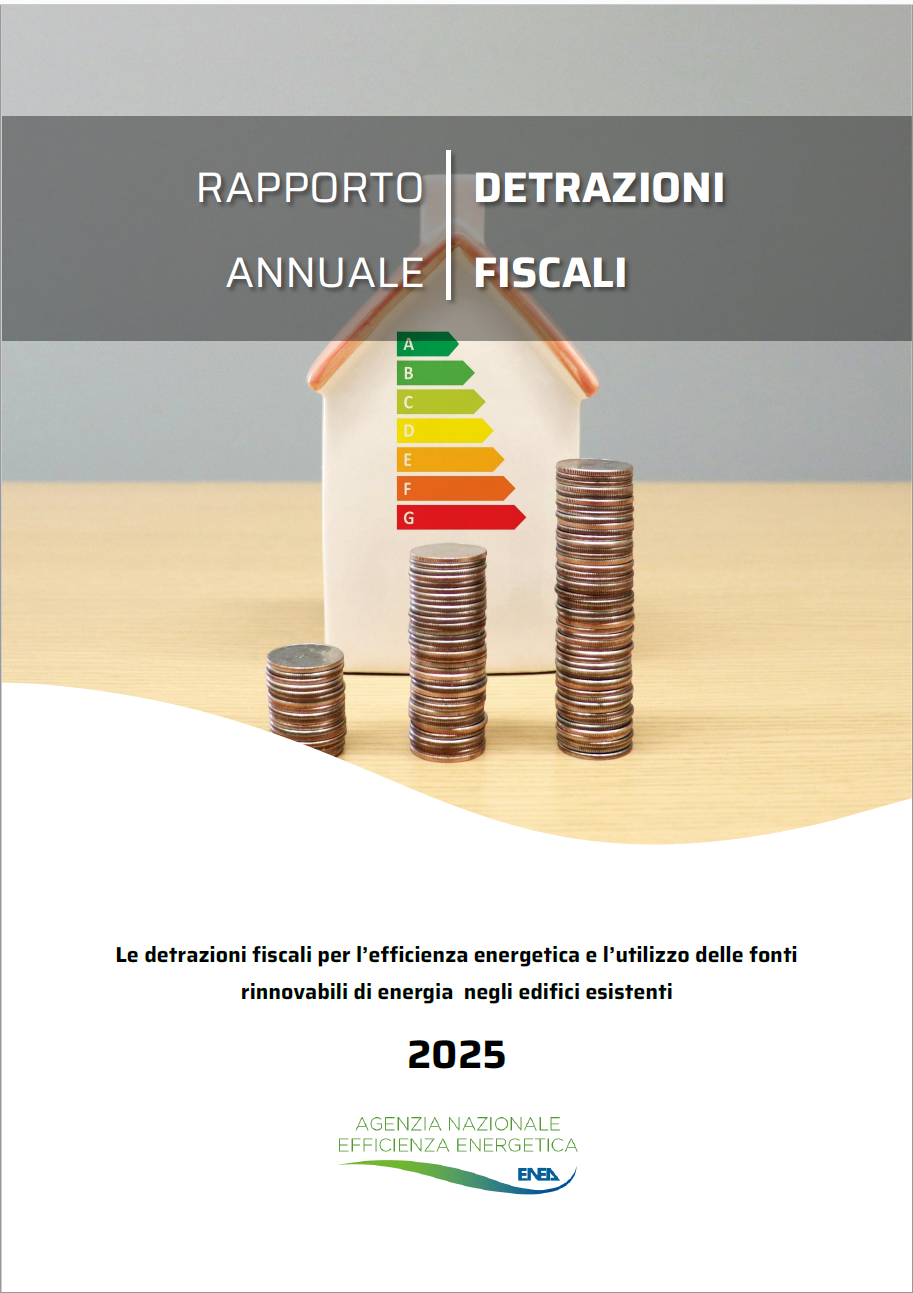 RAPPORTO ANNUALE

DETRAZIONI FISCALI

A
B
C
D
E
F
G

Le detrazioni fiscali per l'efficienza energetica e l'utilizzo delle fonti rinnovabili di energia negli edifici esistenti

2025

AGENZIA NAZIONALE
EFFICIENZA ENERGETICA
ENEA